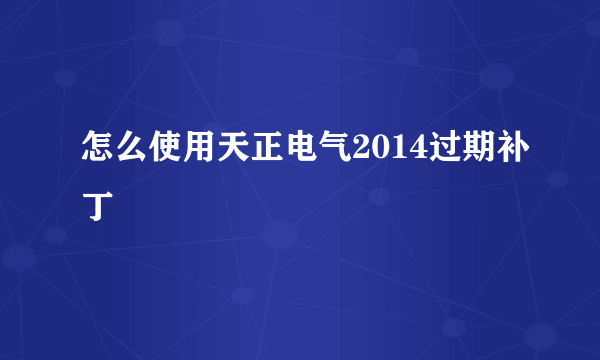 怎么使用天正电气2014过期补丁